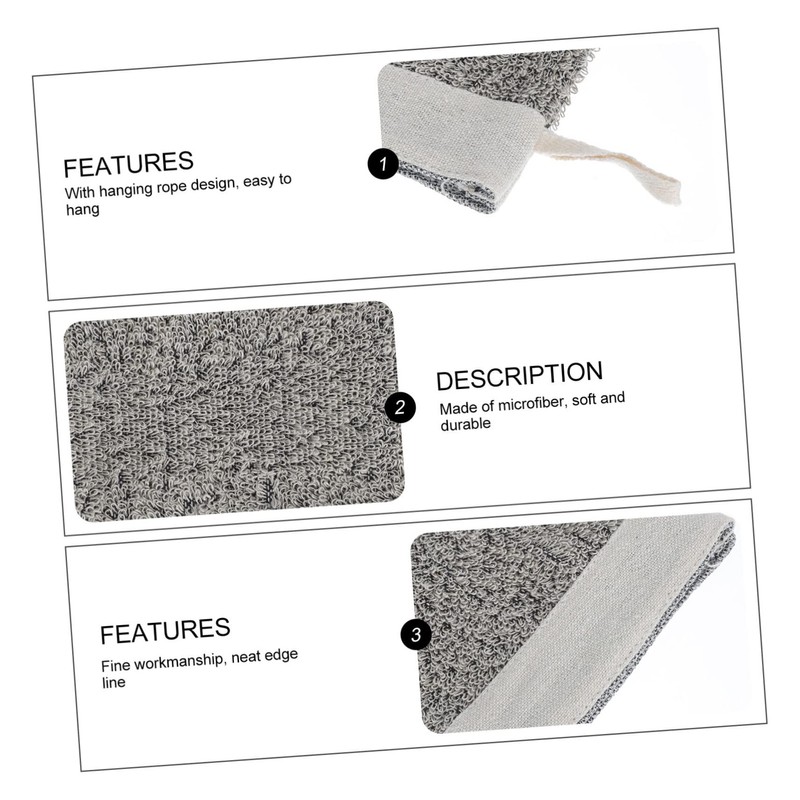 FEATURES
With hanging rope design, easy to hang

1

2

DESCRIPTION
Made of microfiber, soft and durable

FEATURES
Fine workmanship, neat edge line

3